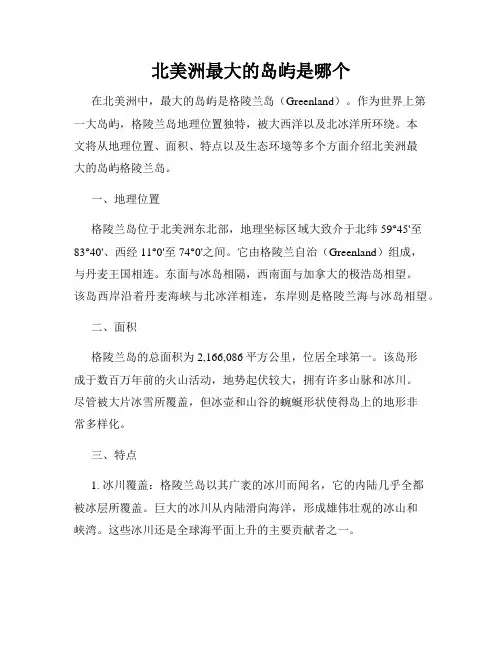 北美洲最大的岛屿是哪个

在北美洲中，最大的岛屿是格陵兰岛（Greenland）。作为世界上第一大岛屿，格陵兰岛地理位置独特，被大西洋以及北冰洋所环绕。本文将从地理位置、面积、特点以及生态环境等多个方面介绍北美洲最大的岛屿格陵兰岛。

一、地理位置

格陵兰岛位于北美洲东北部，地理坐标区域大致介于北纬 59°45'至 83°40'、西经 11°0'至 74°0'之间。它由格陵兰自治（Greenland）组成，与丹麦王国相连。东面与冰岛相隔，西南面与加拿大的极浩岛相望。该岛西岸沿着丹麦海峡与北冰洋相连，东岸则是格陵兰海与冰岛相望。

二、面积

格陵兰岛的总面积为 2,166,086 平方公里，位居全球第一。该岛形成于数百万年前的火山活动，地势起伏较大，拥有许多山脉和冰川。尽管被大片冰雪所覆盖，但冰壶和山谷的蜿蜒形状使得岛上的地形非常多样化。

三、特点

1. 冰川覆盖：格陵兰岛以其广袤的冰川而闻名，它的内陆几乎全都被冰层所覆盖。巨大的冰川从内陆滑向海洋，形成雄伟壮观的冰山和峡湾。这些冰川还是全球海平面上升的主要贡献者之一。